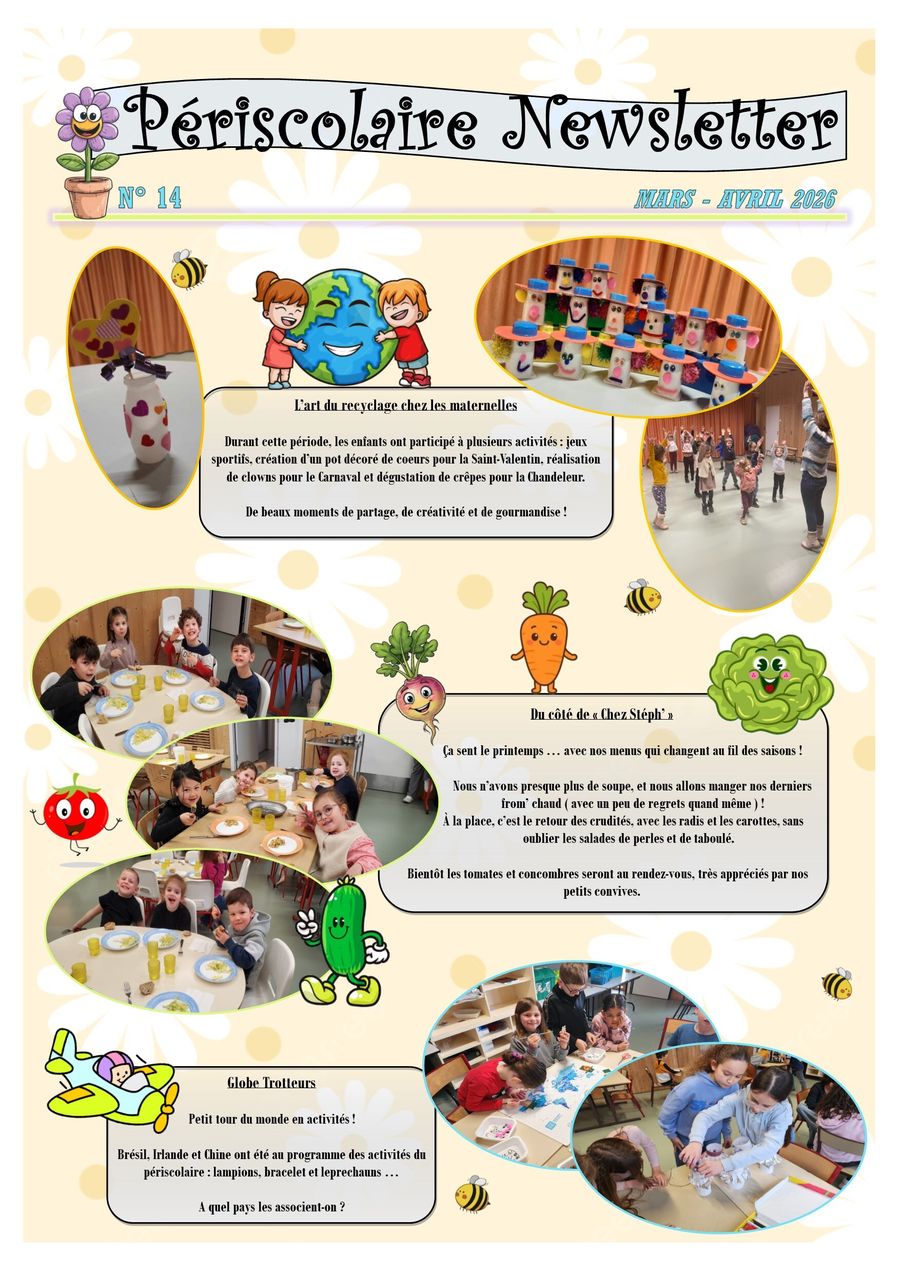 Périscolaire Newsletter

N° 14

MARS - AVRIL 2026

L'art du recyclage chez les maternelles

Durant cette période, les enfants ont participé à plusieurs activités : jeux sportifs, création d'un pot décoré de coeurs pour la Saint-Valentin, réalisation de clowns pour le Carnaval et dégustation de crêpes pour la Chandeleur.

De beaux moments de partage, de créativité et de gourmandise !

Du côté de « Chez Stéph' »

Ça sent le printemps … avec nos menus qui changent au fil des saisons !

Nous n'avons presque plus de soupe, et nous allons manger nos derniers from' chaud ( avec un peu de regrets quand même ) !
À la place, c'est le retour des crudités, avec les radis et les carottes, sans oublier les salades de perles et de taboulé.

Bientôt les tomates et concombres seront au rendez-vous, très appréciés par nos petits convives.

Globe Trotteurs

Petit tour du monde en activités !

Brésil, Irlande et Chine ont été au programme des activités du périscolaire : lampions, bracelet et leprechauns …

A quel pays les associent-on ?